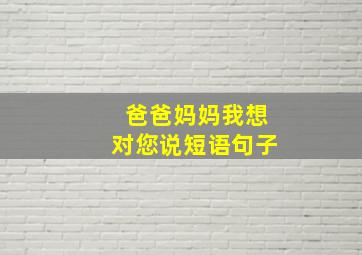 爸爸妈妈我想
对您说短语句子